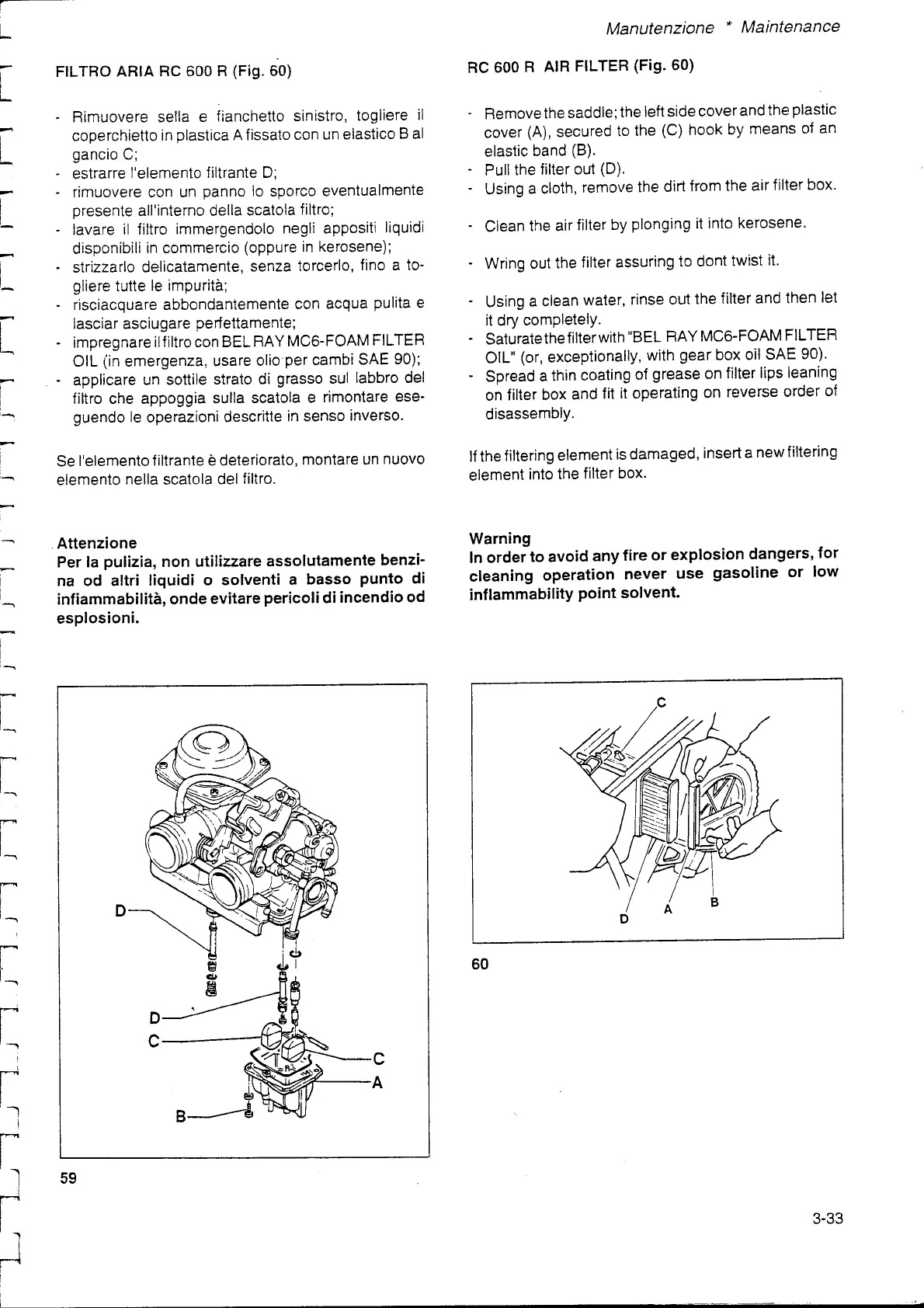 Manutenzione * Maintenance

FILTRO ARIA RC 600 R (Fig. 60)

- Rimuovere sella e fianchetto sinistro, togliere il coperchietto in plastica A fissato con un elastico B al gancio C;
- estrarre l'elemento filtrante D;
- rimuovere con un panno lo sporco eventualmente presente all'interno della scatola filtro;
- lavare il filtro immergendolo negli appositi liquidi disponibili in commercio (oppure in kerosene);
- strizzarlo delicatamente, senza torcerlo, fino a togliere tutte le impurità;
- risciacquare abbondantemente con acqua pulita e lasciar asciugare perfettamente;
- impregnare il filtro con BEL RAY MC6-FOAM FILTER OIL (in emergenza, usare olio per cambi SAE 90);
- applicare un sottile strato di grasso sul labbro del filtro che appoggia sulla scatola e rimontare eseguendo le operazioni descritte in senso inverso.

Se l'elemento filtrante è deteriorato, montare un nuovo elemento nella scatola del filtro.

Attenzione
Per la pulizia, non utilizzare assolutamente benzina od altri liquidi o solventi a basso punto di infiammabilità, onde evitare pericoli di incendio od esplosioni.

D
D
C
C
A
B

59

RC 600 R AIR FILTER (Fig. 60)

- Remove the saddle; the left side cover and the plastic cover (A), secured to the (C) hook by means of an elastic band (B).
- Pull the filter out (D).
- Using a cloth, remove the dirt from the air filter box.

- Clean the air filter by plonging it into kerosene.

- Wring out the filter assuring to dont twist it.

- Using a clean water, rinse out the filter and then let it dry completely.
- Saturate the filter with "BEL RAY MC6-FOAM FILTER OIL" (or, exceptionally, with gear box oil SAE 90).
- Spread a thin coating of grease on filter lips leaning on filter box and fit it operating on reverse order of disassembly.

If the filtering element is damaged, insert a new filtering element into the filter box.

Warning
In order to avoid any fire or explosion dangers, for cleaning operation never use gasoline or low inflammability point solvent.

C
D
A
B

60

3-33